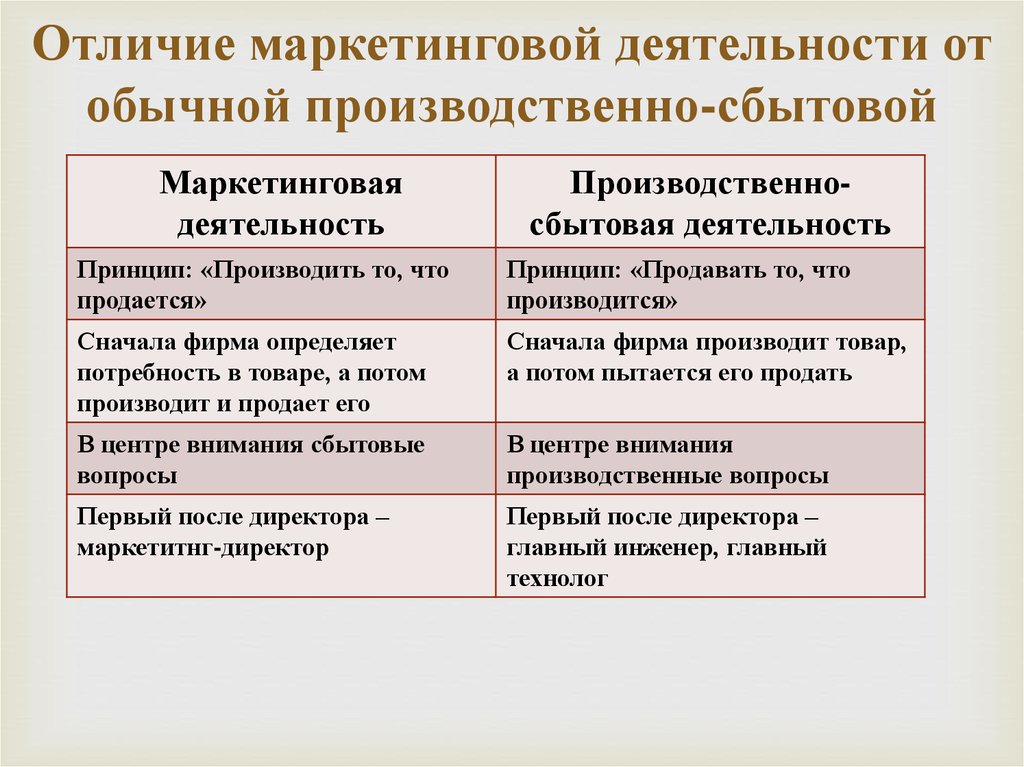 Отличие маркетинговой деятельности от обычной производственно-сбытовой

| Маркетинговая деятельность | Производственно-сбытовая деятельность |
|---|---|
| Принцип: «Производить то, что продается» | Принцип: «Продавать то, что производится» |
| Сначала фирма определяет потребность в товаре, а потом производит и продает его | Сначала фирма производит товар, а потом пытается его продать |
| В центре внимания сбытовые вопросы | В центре внимания производственные вопросы |
| Первый после директора – маркетитнг-директор | Первый после директора – главный инженер, главный технолог |